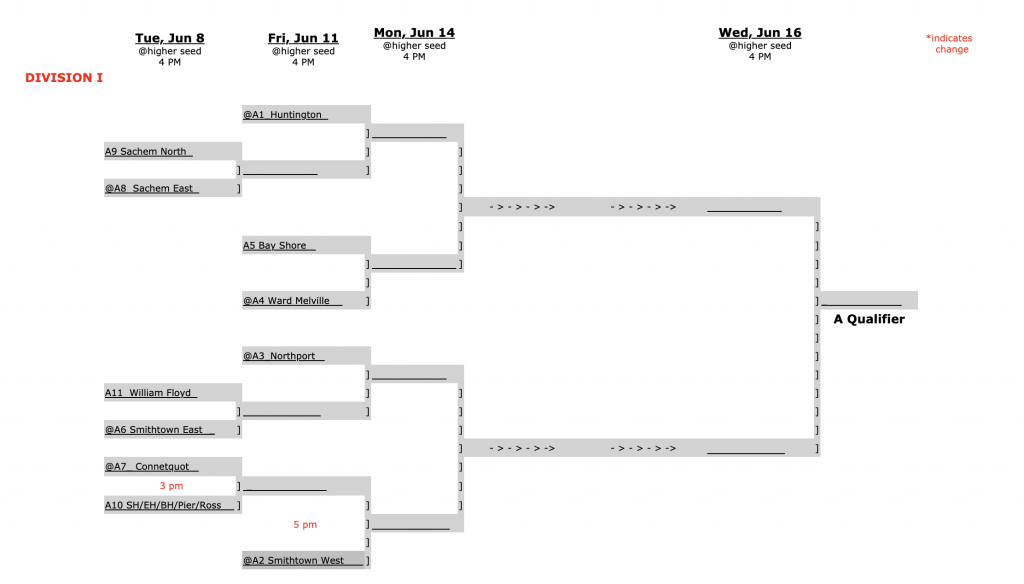 Tue, Jun 8
@higher seed
4 PM

Fri, Jun 11
@higher seed
4 PM

Mon, Jun 14
@higher seed
4 PM

Wed, Jun 16
@higher seed
4 PM

*indicates change

DIVISION I

@A1 Huntington

A9 Sachem North

@A8 Sachem East

- > - > - > ->   - > - > - > ->

A5 Bay Shore

@A4 Ward Melville

A Qualifier

@A3 Northport

A11 William Floyd

@A6 Smithtown East

- > - > - > ->   - > - > - > ->

@A7 Connetquot

3 pm

A10 SH/EH/BH/Pier/Ross

5 pm

@A2 Smithtown West